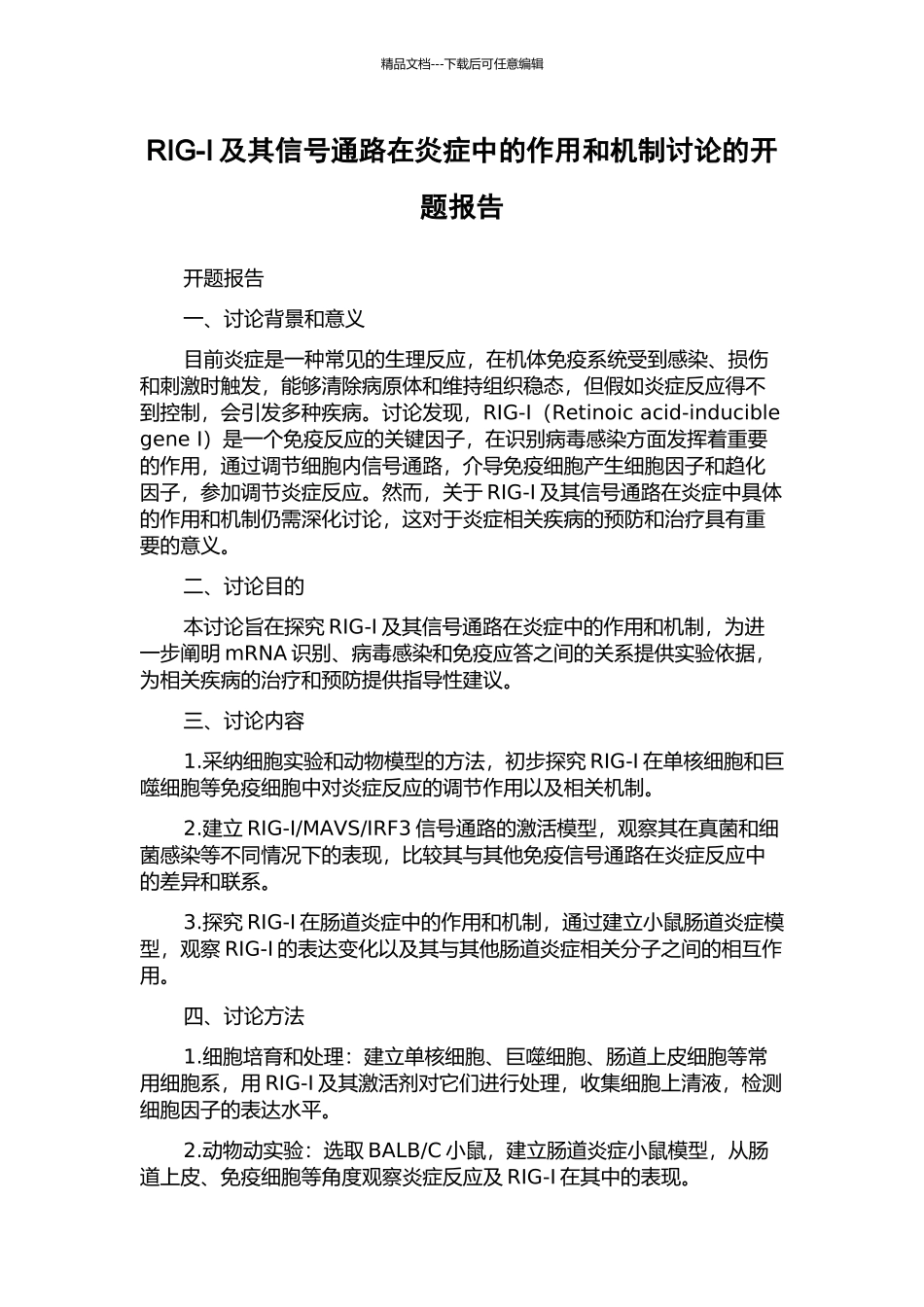 精品文档---下载后可任意编辑

RIG-I 及其信号通路在炎症中的作用和机制讨论的开题报告

开题报告

一、讨论背景和意义

目前炎症是一种常见的生理反应，在机体免疫系统受到感染、损伤和刺激时触发，能够清除病原体和维持组织稳态，但假如炎症反应得不到控制，会引发多种疾病。讨论发现，RIG-I（Retinoic acid-inducible gene I）是一个免疫反应的关键因子，在识别病毒感染方面发挥着重要的作用，通过调节细胞内信号通路，介导免疫细胞产生细胞因子和趋化因子，参加调节炎症反应。然而，关于 RIG-I 及其信号通路在炎症中具体的作用和机制仍需深化讨论，这对于炎症相关疾病的预防和治疗具有重要的意义。

二、讨论目的

本讨论旨在探究 RIG-I 及其信号通路在炎症中的作用和机制，为进一步阐明 mRNA 识别、病毒感染和免疫应答之间的关系提供实验依据，为相关疾病的治疗和预防提供指导性建议。

三、讨论内容

1.采纳细胞实验和动物模型的方法，初步探究 RIG-I 在单核细胞和巨噬细胞等免疫细胞中对炎症反应的调节作用以及相关机制。

2.建立 RIG-I/MAVS/IRF3 信号通路的激活模型，观察其在真菌和细菌感染等不同情况下的表现，比较其与其他免疫信号通路在炎症反应中的差异和联系。

3.探究 RIG-I 在肠道炎症中的作用和机制，通过建立小鼠肠道炎症模型，观察 RIG-I 的表达变化以及其与其他肠道炎症相关分子之间的相互作用。

四、讨论方法

1.细胞培育和处理：建立单核细胞、巨噬细胞、肠道上皮细胞等常用细胞系，用 RIG-I 及其激活剂对它们进行处理，收集细胞上清液，检测细胞因子的表达水平。

2.动物动实验：选取 BALB/C 小鼠，建立肠道炎症小鼠模型，从肠道上皮、免疫细胞等角度观察炎症反应及 RIG-I 在其中的表现。